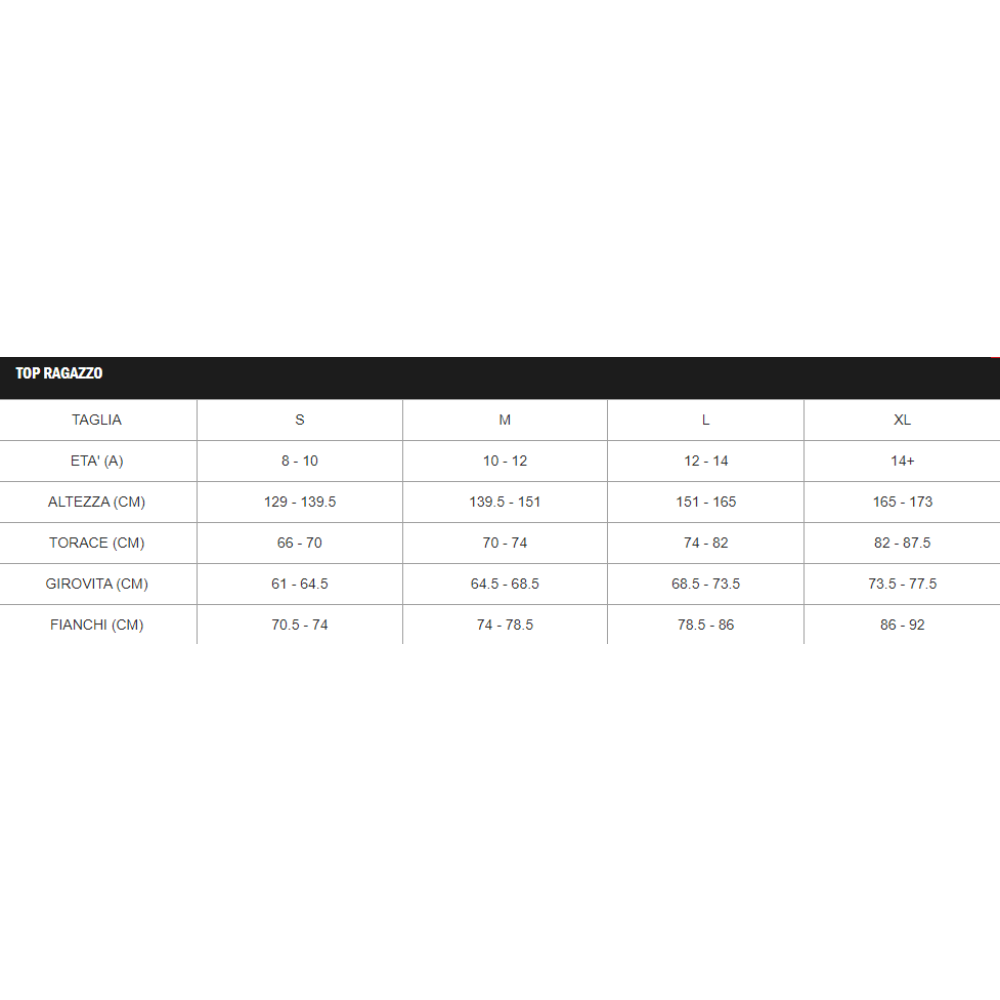 TOP RAGAZZO

| TAGLIA | S | M | L | XL |
|---|---|---|---|---|
| ETA' (A) | 8 - 10 | 10 - 12 | 12 - 14 | 14+ |
| ALTEZZA (CM) | 129 - 139.5 | 139.5 - 151 | 151 - 165 | 165 - 173 |
| TORACE (CM) | 66 - 70 | 70 - 74 | 74 - 82 | 82 - 87.5 |
| GIROVITA (CM) | 61 - 64.5 | 64.5 - 68.5 | 68.5 - 73.5 | 73.5 - 77.5 |
| FIANCHI (CM) | 70.5 - 74 | 74 - 78.5 | 78.5 - 86 | 86 - 92 |